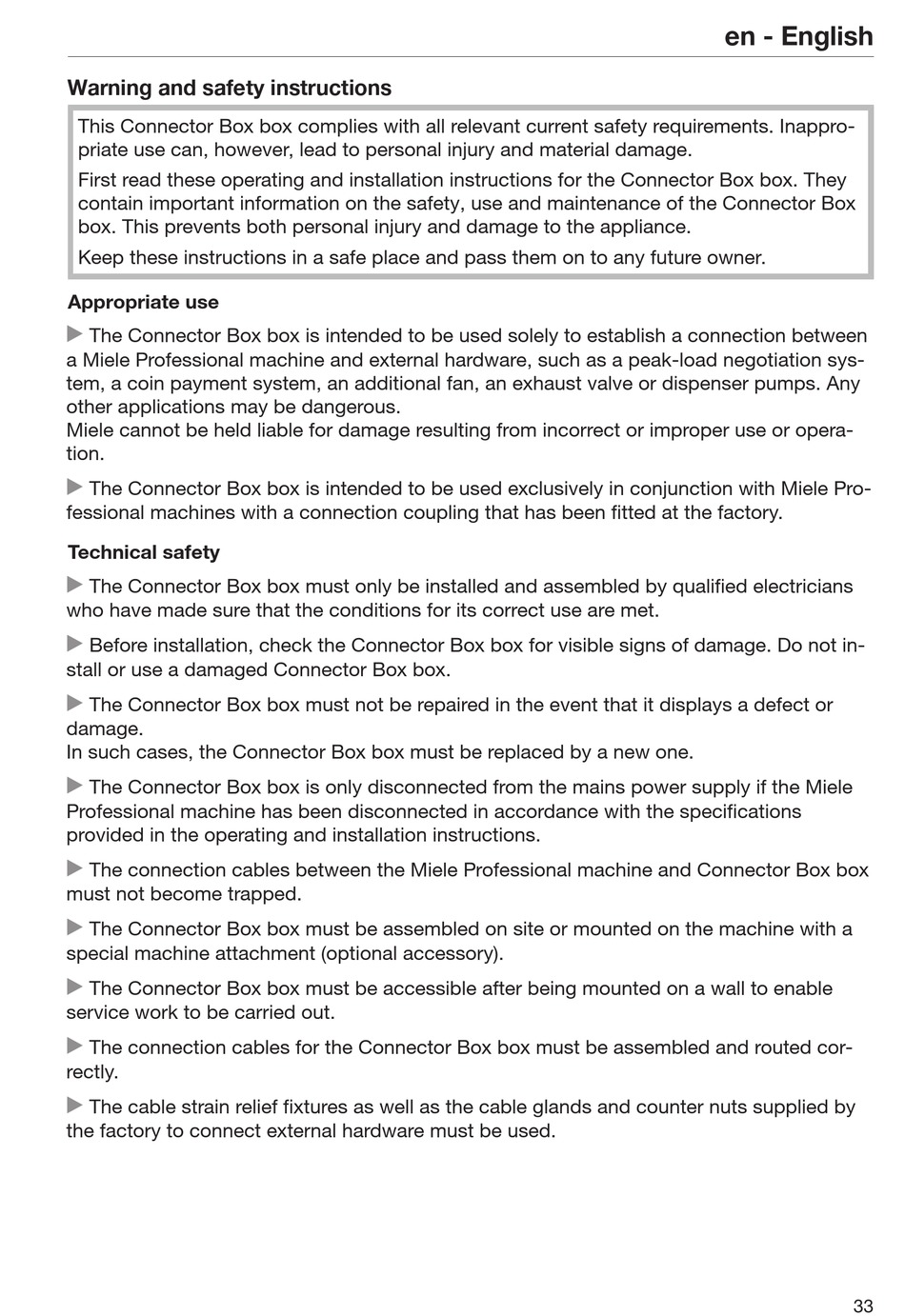 en - English

Warning and safety instructions

This Connector Box box complies with all relevant current safety requirements. Inappropriate use can, however, lead to personal injury and material damage.

First read these operating and installation instructions for the Connector Box box. They contain important information on the safety, use and maintenance of the Connector Box box. This prevents both personal injury and damage to the appliance.

Keep these instructions in a safe place and pass them on to any future owner.

Appropriate use

▶ The Connector Box box is intended to be used solely to establish a connection between a Miele Professional machine and external hardware, such as a peak-load negotiation system, a coin payment system, an additional fan, an exhaust valve or dispenser pumps. Any other applications may be dangerous.
Miele cannot be held liable for damage resulting from incorrect or improper use or operation.

▶ The Connector Box box is intended to be used exclusively in conjunction with Miele Professional machines with a connection coupling that has been fitted at the factory.

Technical safety

▶ The Connector Box box must only be installed and assembled by qualified electricians who have made sure that the conditions for its correct use are met.

▶ Before installation, check the Connector Box box for visible signs of damage. Do not install or use a damaged Connector Box box.

▶ The Connector Box box must not be repaired in the event that it displays a defect or damage.
In such cases, the Connector Box box must be replaced by a new one.

▶ The Connector Box box is only disconnected from the mains power supply if the Miele Professional machine has been disconnected in accordance with the specifications provided in the operating and installation instructions.

▶ The connection cables between the Miele Professional machine and Connector Box box must not become trapped.

▶ The Connector Box box must be assembled on site or mounted on the machine with a special machine attachment (optional accessory).

▶ The Connector Box box must be accessible after being mounted on a wall to enable service work to be carried out.

▶ The connection cables for the Connector Box box must be assembled and routed correctly.

▶ The cable strain relief fixtures as well as the cable glands and counter nuts supplied by the factory to connect external hardware must be used.

33